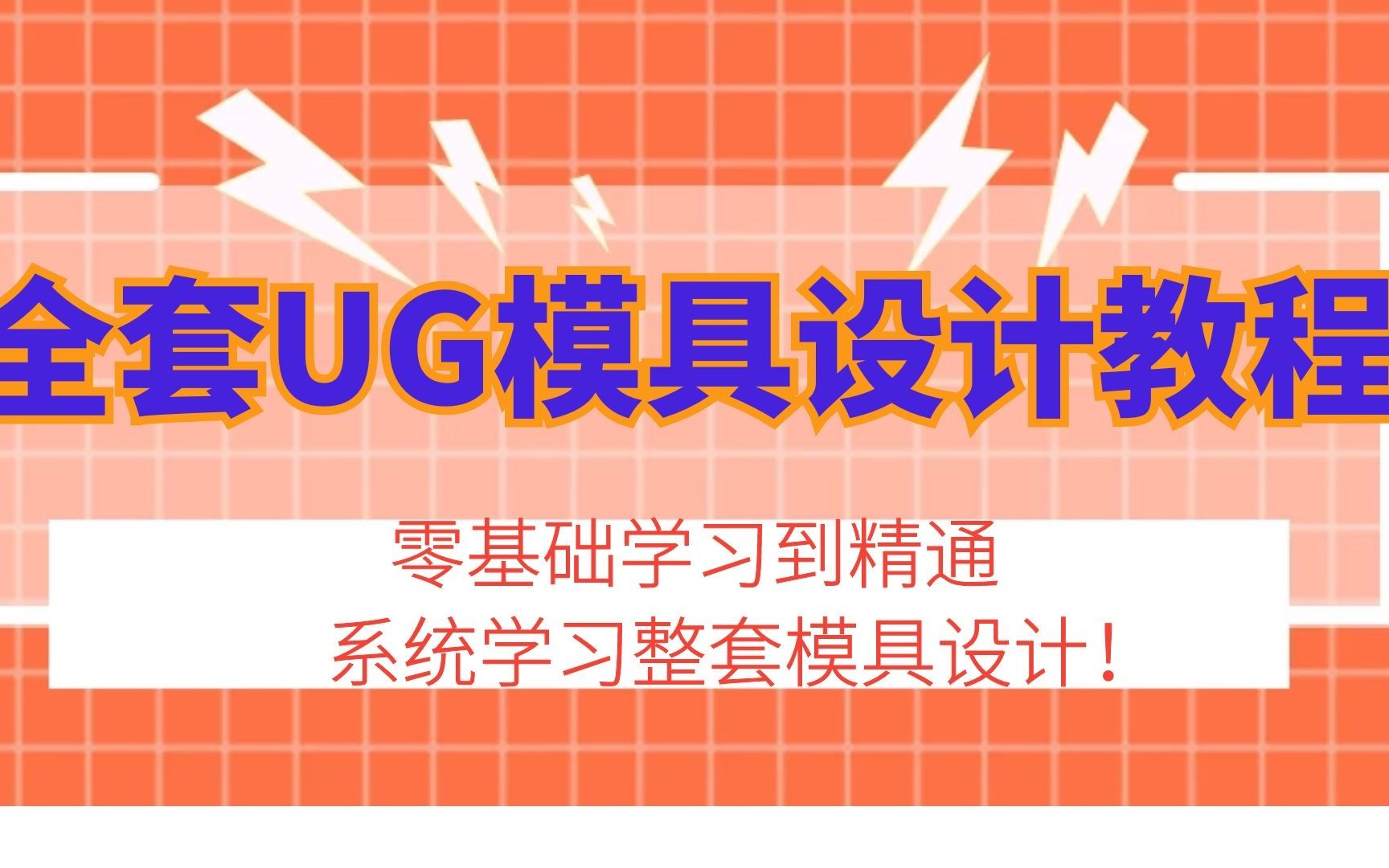 全套UG模具设计教程

零基础学习到精通
系统学习整套模具设计！